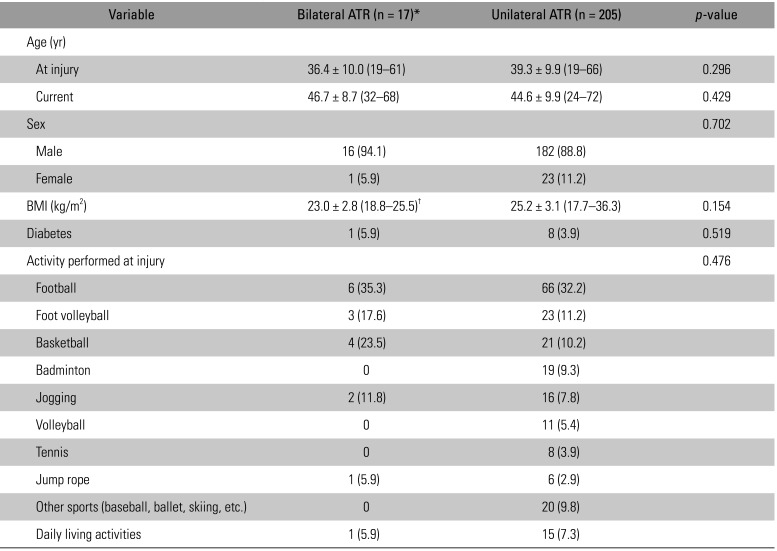 | Variable | Bilateral ATR (n = 17)* | Unilateral ATR (n = 205) | *p*-value |
|---|---|---|---|
| Age (yr) | | | |
| At injury | 36.4 ± 10.0 (19–61) | 39.3 ± 9.9 (19–66) | 0.296 |
| Current | 46.7 ± 8.7 (32–68) | 44.6 ± 9.9 (24–72) | 0.429 |
| Sex | | | 0.702 |
| Male | 16 (94.1) | 182 (88.8) | |
| Female | 1 (5.9) | 23 (11.2) | |
| BMI (kg/m$^2$) | 23.0 ± 2.8 (18.8–25.5)$^†$ | 25.2 ± 3.1 (17.7–36.3) | 0.154 |
| Diabetes | 1 (5.9) | 8 (3.9) | 0.519 |
| Activity performed at injury | | | 0.476 |
| Football | 6 (35.3) | 66 (32.2) | |
| Foot volleyball | 3 (17.6) | 23 (11.2) | |
| Basketball | 4 (23.5) | 21 (10.2) | |
| Badminton | 0 | 19 (9.3) | |
| Jogging | 2 (11.8) | 16 (7.8) | |
| Volleyball | 0 | 11 (5.4) | |
| Tennis | 0 | 8 (3.9) | |
| Jump rope | 1 (5.9) | 6 (2.9) | |
| Other sports (baseball, ballet, skiing, etc.) | 0 | 20 (9.8) | |
| Daily living activities | 1 (5.9) | 15 (7.3) | |